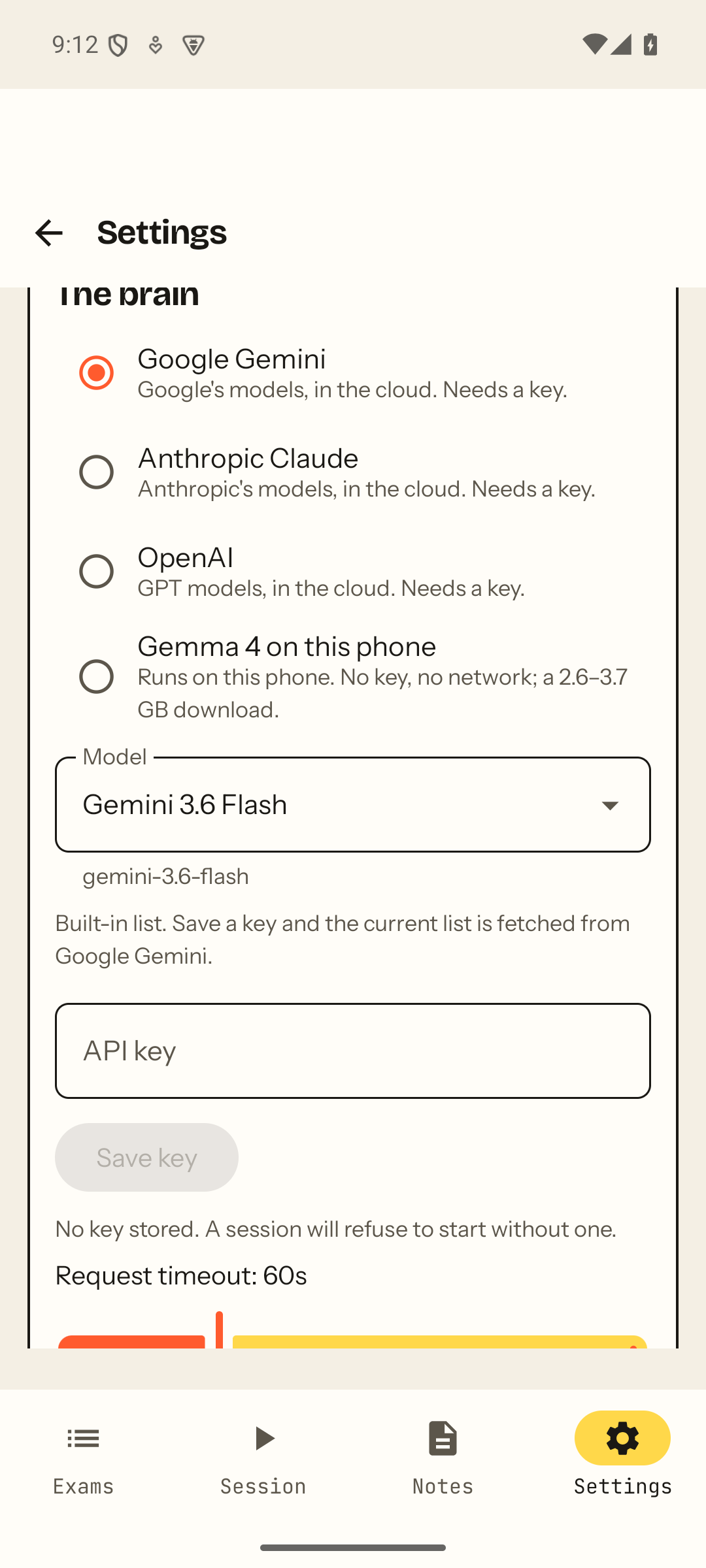 9:12

Settings

The brain

Google Gemini
Google's models, in the cloud. Needs a key.

Anthropic Claude
Anthropic's models, in the cloud. Needs a key.

OpenAI
GPT models, in the cloud. Needs a key.

Gemma 4 on this phone
Runs on this phone. No key, no network; a 2.6–3.7 GB download.

Model
Gemini 3.6 Flash

gemini-3.6-flash

Built-in list. Save a key and the current list is fetched from Google Gemini.

API key

Save key

No key stored. A session will refuse to start without one.

Request timeout: 60s

Exams
Session
Notes
Settings